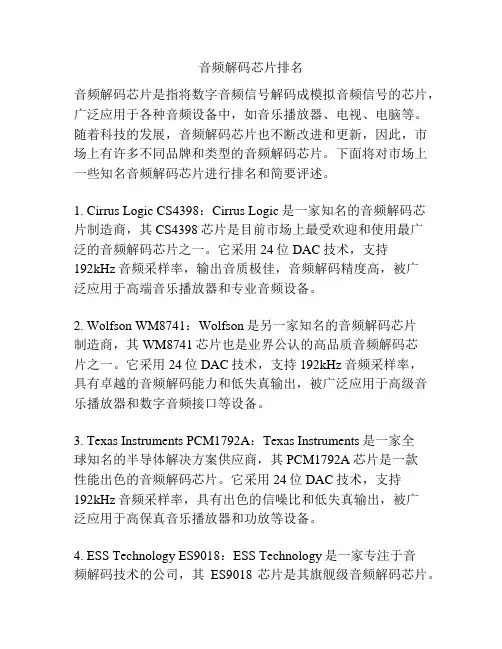 音频解码芯片排名

音频解码芯片是指将数字音频信号解码成模拟音频信号的芯片，广泛应用于各种音频设备中，如音乐播放器、电视、电脑等。随着科技的发展，音频解码芯片也不断改进和更新，因此，市场上有许多不同品牌和类型的音频解码芯片。下面将对市场上一些知名音频解码芯片进行排名和简要评述。

1. Cirrus Logic CS4398：Cirrus Logic 是一家知名的音频解码芯片制造商，其 CS4398 芯片是目前市场上最受欢迎和使用最广泛的音频解码芯片之一。它采用 24 位 DAC 技术，支持 192kHz 音频采样率，输出音质极佳，音频解码精度高，被广泛应用于高端音乐播放器和专业音频设备。

2. Wolfson WM8741：Wolfson 是另一家知名的音频解码芯片制造商，其 WM8741 芯片也是业界公认的高品质音频解码芯片之一。它采用 24 位 DAC 技术，支持 192kHz 音频采样率，具有卓越的音频解码能力和低失真输出，被广泛应用于高级音乐播放器和数字音频接口等设备。

3. Texas Instruments PCM1792A：Texas Instruments 是一家全球知名的半导体解决方案供应商，其 PCM1792A 芯片是一款性能出色的音频解码芯片。它采用 24 位 DAC 技术，支持 192kHz 音频采样率，具有出色的信噪比和低失真输出，被广泛应用于高保真音乐播放器和功放等设备。

4. ESS Technology ES9018：ESS Technology 是一家专注于音频解码技术的公司，其 ES9018 芯片是其旗舰级音频解码芯片。